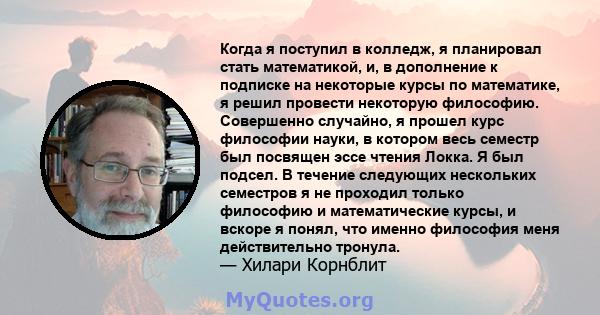 Когда я поступил в колледж, я планировал стать математикой, и, в дополнение к подписке на некоторые курсы по математике, я решил провести некоторую философию. Совершенно случайно, я прошел курс философии науки, в котором весь семестр был посвящен эссе чтения Локка. Я был подсел. В течение следующих нескольких семестров я не проходил только философию и математические курсы, и вскоре я понял, что именно философия меня действительно тронула.
— Хилари Корнблит

MyQuotes.org